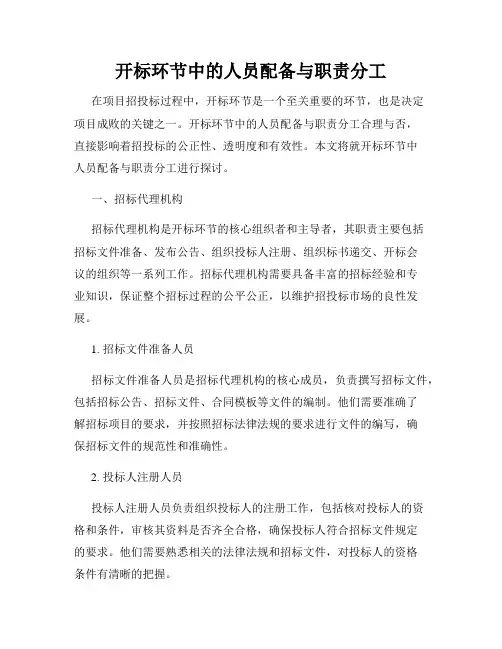 开标环节中的人员配备与职责分工

在项目招投标过程中，开标环节是一个至关重要的环节，也是决定项目成败的关键之一。开标环节中的人员配备与职责分工合理与否，直接影响着招投标的公正性、透明度和有效性。本文将就开标环节中人员配备与职责分工进行探讨。

一、招标代理机构

招标代理机构是开标环节的核心组织者和主导者，其职责主要包括招标文件准备、发布公告、组织投标人注册、组织标书递交、开标会议的组织等一系列工作。招标代理机构需要具备丰富的招标经验和专业知识，保证整个招标过程的公平公正，以维护招投标市场的良性发展。

1. 招标文件准备人员

招标文件准备人员是招标代理机构的核心成员，负责撰写招标文件，包括招标公告、招标文件、合同模板等文件的编制。他们需要准确了解招标项目的要求，并按照招标法律法规的要求进行文件的编写，确保招标文件的规范性和准确性。

2. 投标人注册人员

投标人注册人员负责组织投标人的注册工作，包括核对投标人的资格和条件，审核其资料是否齐全合格，确保投标人符合招标文件规定的要求。他们需要熟悉相关的法律法规和招标文件，对投标人的资格条件有清晰的把握。